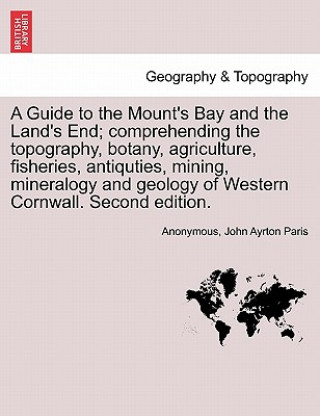 BRITISH LIBRARY

Geography & Topography

A Guide to the Mount's Bay and the Land's End; comprehending the topography, botany, agriculture, fisheries, antiquties, mining, mineralogy and geology of Western Cornwall. Second edition.

Anonymous, John Ayrton Paris